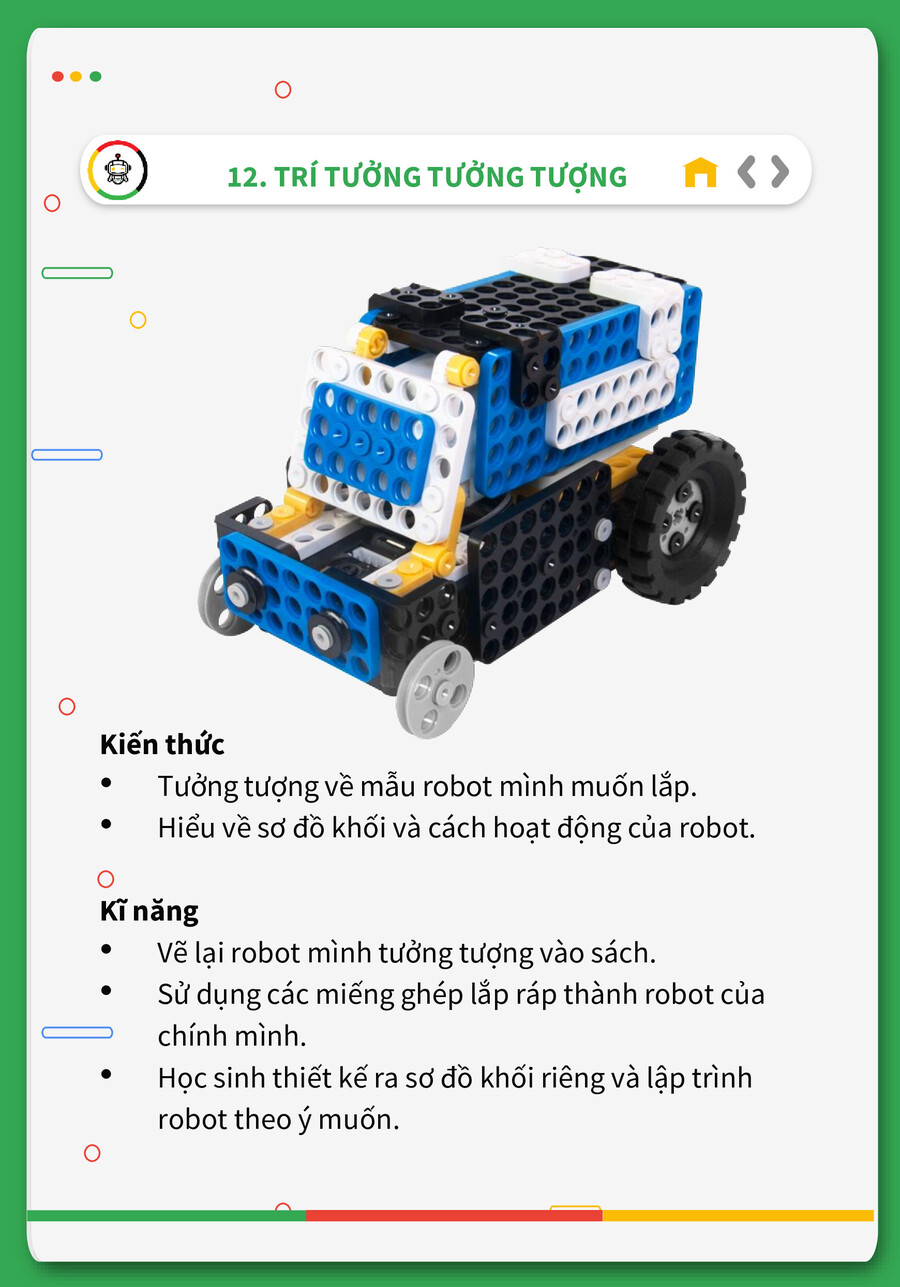 12. TRÍ TƯỞNG TƯỞNG TƯỢNG

Kiến thức
• Tưởng tượng về mẫu robot mình muốn lắp.
• Hiểu về sơ đồ khối và cách hoạt động của robot.

Kĩ năng
• Vẽ lại robot mình tưởng tượng vào sách.
• Sử dụng các miếng ghép lắp ráp thành robot của chính mình.
• Học sinh thiết kế ra sơ đồ khối riêng và lập trình robot theo ý muốn.